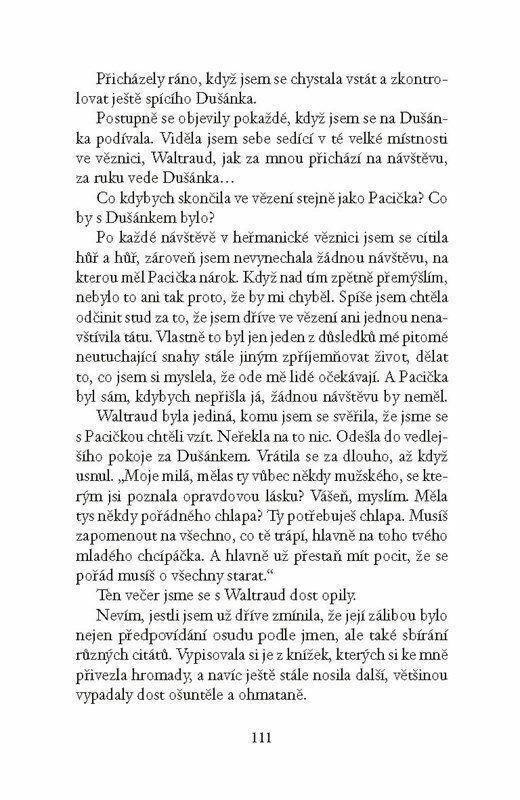 Přicházely ráno, když jsem se chystala vstát a zkontrolovat ještě spícího Dušánka.

Postupně se objevily pokaždé, když jsem se na Dušánka podívala. Viděla jsem sebe sedící v té velké místnosti ve věznici, Waltraud, jak za mnou přichází na návštěvu, za ruku vede Dušánka…

Co kdybych skončila ve vězení stejně jako Pacička? Co by s Dušánkem bylo?

Po každé návštěvě v heřmanické věznici jsem se cítila hůř a hůř, zároveň jsem nevynechala žádnou návštěvu, na kterou měl Pacička nárok. Když nad tím zpětně přemýšlím, nebylo to ani tak proto, že by mi chyběl. Spíše jsem chtěla odčinit stud za to, že jsem dříve ve vězení ani jednou nenavštívila tátu. Vlastně to byl jen jeden z důsledků mé pitomé neutuchající snahy stále jiným zpříjemňovat život, dělat to, co jsem si myslela, že ode mě lidé očekávají. A Pacička byl sám, kdybych nepřišla já, žádnou návštěvu by neměl.

Waltraud byla jediná, komu jsem se svěřila, že jsme se s Pacičkou chtěli vzít. Neřekla na to nic. Odešla do vedlejšího pokoje za Dušánkem. Vrátila se za dlouho, až když usnul. „Moje milá, mělas ty vůbec někdy mužského, se kterým jsi poznala opravdovou lásku? Vášeň, myslím. Měla tys někdy pořádného chlapa? Ty potřebuješ chlapa. Musíš zapomenout na všechno, co tě trápí, hlavně na toho tvého mladého chcípáčka. A hlavně už přestaň mít pocit, že se pořád musíš o všechny starat.“

Ten večer jsme se s Waltraud dost opily.

Nevím, jestli jsem už dříve zmínila, že její zálibou bylo nejen předpovídání osudu podle jmen, ale také sbírání různých citátů. Vypisovala si je z knížek, kterých si ke mně přivezla hromady, a navíc ještě stále nosila další, většinou vypadaly dost ošuntěle a ohmataně.

111